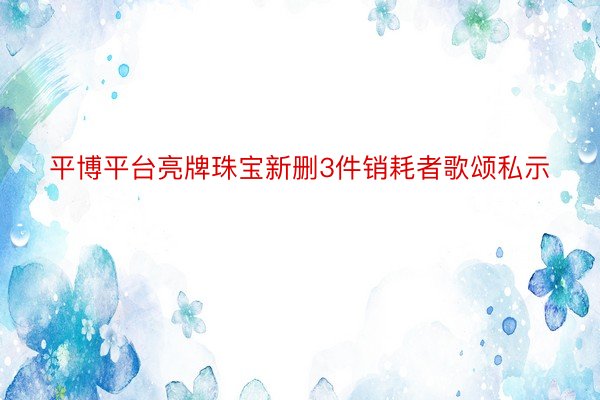 平博平台亮牌珠宝新删3件销耗者歌颂私示